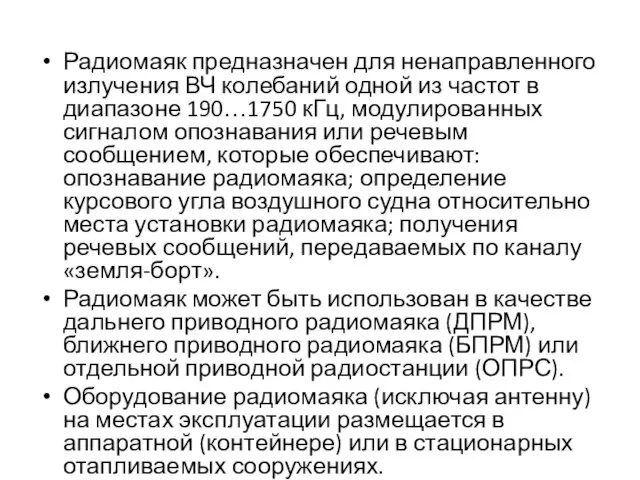 • Радиомаяк предназначен для ненаправленного излучения ВЧ колебаний одной из частот в диапазоне 190…1750 кГц, модулированных сигналом опознавания или речевым сообщением, которые обеспечивают: опознавание радиомаяка; определение курсового угла воздушного судна относительно места установки радиомаяка; получения речевых сообщений, передаваемых по каналу «земля-борт».

• Радиомаяк может быть использован в качестве дальнего приводного радиомаяка (ДПРМ), ближнего приводного радиомаяка (БПРМ) или отдельной приводной радиостанции (ОПРС).

• Оборудование радиомаяка (исключая антенну) на местах эксплуатации размещается в аппаратной (контейнере) или в стационарных отапливаемых сооружениях.